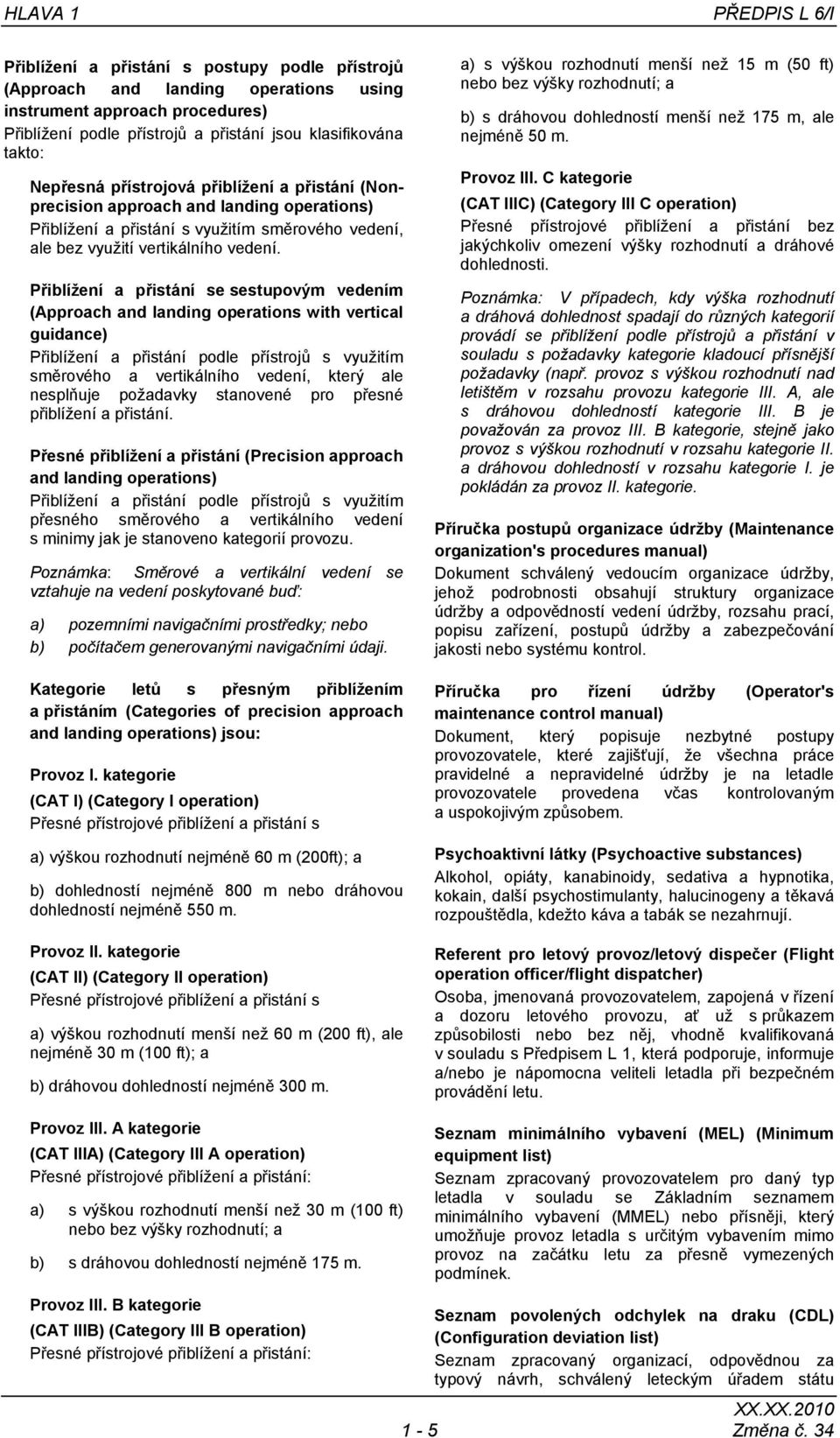 HLAVA 1

PŘEDPIS L 6/I

Přiblížení a přistání s postupy podle přístrojů (Approach and landing operations using instrument approach procedures)

Přiblížení podle přístrojů a přistání jsou klasifikována takto:

Nepřesná přístrojová přiblížení a přistání (Non-precision approach and landing operations)

Přiblížení a přistání s využitím směrového vedení, ale bez využití vertikálního vedení.

Přiblížení a přistání se sestupovým vedením (Approach and landing operations with vertical guidance)

Přiblížení a přistání podle přístrojů s využitím směrového a vertikálního vedení, který ale nesplňuje požadavky stanovené pro přesné přiblížení a přistání.

Přesné přiblížení a přistání (Precision approach and landing operations)

Přiblížení a přistání podle přístrojů s využitím přesného směrového a vertikálního vedení s minimy jak je stanoveno kategorií provozu.

Poznámka: Směrové a vertikální vedení se vztahuje na vedení poskytované buď:

a) pozemními navigačními prostředky; nebo
b) počítačem generovanými navigačními údaji.

Kategorie letů s přesným přiblížením a přistáním (Categories of precision approach and landing operations) jsou:

Provoz I. kategorie

(CAT I) (Category I operation)

Přesné přístrojové přiblížení a přistání s

a) výškou rozhodnutí nejméně 60 m (200ft); a

b) dohledností nejméně 800 m nebo dráhovou dohledností nejméně 550 m.

Provoz II. kategorie

(CAT II) (Category II operation)

Přesné přístrojové přiblížení a přistání s

a) výškou rozhodnutí menší než 60 m (200 ft), ale nejméně 30 m (100 ft); a

b) dráhovou dohledností nejméně 300 m.

Provoz III. A kategorie

(CAT IIIA) (Category III A operation)

Přesné přístrojové přiblížení a přistání:

a) s výškou rozhodnutí menší než 30 m (100 ft) nebo bez výšky rozhodnutí; a

b) s dráhovou dohledností nejméně 175 m.

Provoz III. B kategorie

(CAT IIIB) (Category III B operation)

Přesné přístrojové přiblížení a přistání:

a) s výškou rozhodnutí menší než 15 m (50 ft) nebo bez výšky rozhodnutí; a

b) s dráhovou dohledností menší než 175 m, ale nejméně 50 m.

Provoz III. C kategorie

(CAT IIIC) (Category III C operation)

Přesné přístrojové přiblížení a přistání bez jakýchkoliv omezení výšky rozhodnutí a dráhové dohlednosti.

Poznámka: V případech, kdy výška rozhodnutí a dráhová dohlednost spadají do různých kategorií provádí se přiblížení podle přístrojů a přistání v souladu s požadavky kategorie kladoucí přísnější požadavky (např. provoz s výškou rozhodnutí nad letištěm v rozsahu provozu kategorie III. A, ale s dráhovou dohledností kategorie III. B je považován za provoz III. B kategorie, stejně jako provoz s výškou rozhodnutí v rozsahu kategorie II. a dráhovou dohledností v rozsahu kategorie I. je pokládán za provoz II. kategorie.

Příručka postupů organizace údržby (Maintenance organization's procedures manual)

Dokument schválený vedoucím organizace údržby, jehož podrobnosti obsahují struktury organizace údržby a odpovědností vedení údržby, rozsahu prací, popisu zařízení, postupů údržby a zabezpečování jakosti nebo systému kontrol.

Příručka pro řízení údržby (Operator's maintenance control manual)

Dokument, který popisuje nezbytné postupy provozovatele, které zajišťují, že všechna práce pravidelné a nepravidelné údržby je na letadle provozovatele provedena včas kontrolovaným a uspokojivým způsobem.

Psychoaktivní látky (Psychoactive substances)

Alkohol, opiáty, kanabinoidy, sedativa a hypnotika, kokain, další psychostimulanty, halucinogeny a těkavá rozpouštědla, kdežto káva a tabák se nezahrnují.

Referent pro letový provoz/letový dispečer (Flight operation officer/flight dispatcher)

Osoba, jmenovaná provozovatelem, zapojená v řízení a dozoru letového provozu, ať už s průkazem způsobilosti nebo bez něj, vhodně kvalifikovaná v souladu s Předpisem L 1, která podporuje, informuje a/nebo je nápomocna veliteli letadla při bezpečném provádění letu.

Seznam minimálního vybavení (MEL) (Minimum equipment list)

Seznam zpracovaný provozovatelem pro daný typ letadla v souladu se Základním seznamem minimálního vybavení (MMEL) nebo přísněji, který umožňuje provoz letadla s určitým vybavením mimo provoz na začátku letu za přesně vymezených podmínek.

Seznam povolených odchylek na draku (CDL) (Configuration deviation list)

Seznam zpracovaný organizací, odpovědnou za typový návrh, schválený leteckým úřadem státu

1 - 5

XX.XX.2010
Změna č. 34